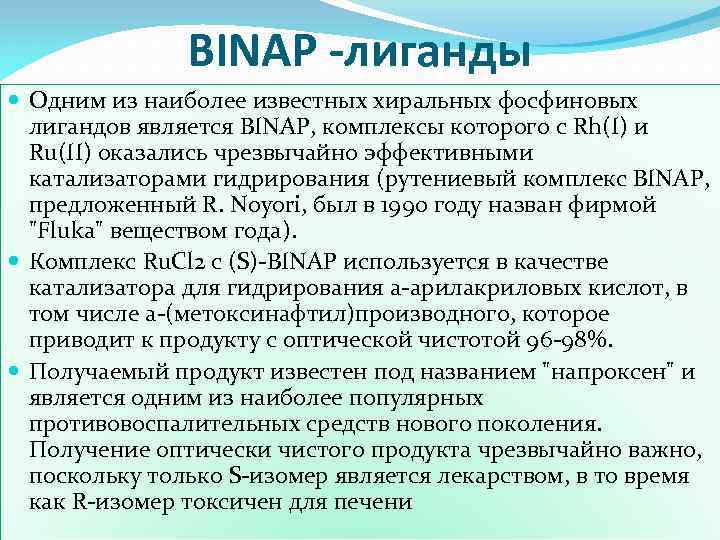 BINAP -лиганды

Одним из наиболее известных хиральных фосфиновых лигандов является BINAP, комплексы которого с Rh(I) и Ru(II) оказались чрезвычайно эффективными катализаторами гидрирования (рутениевый комплекс BINAP, предложенный R. Noyori, был в 1990 году назван фирмой "Fluka" веществом года).

Комплекс RuCl2 с (S)-BINAP используется в качестве катализатора для гидрирования а-арилакриловых кислот, в том числе а-(метоксинафтил)производного, которое приводит к продукту с оптической чистотой 96-98%.

Получаемый продукт известен под названием "напроксен" и является одним из наиболее популярных противовоспалительных средств нового поколения. Получение оптически чистого продукта чрезвычайно важно, поскольку только S-изомер является лекарством, в то время как R-изомер токсичен для печени